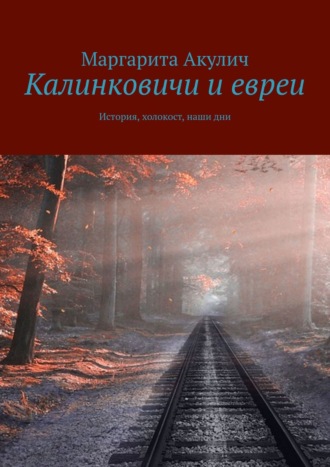 Маргарита Акулич

Калинковичи и евреи

История, холокост, наши дни